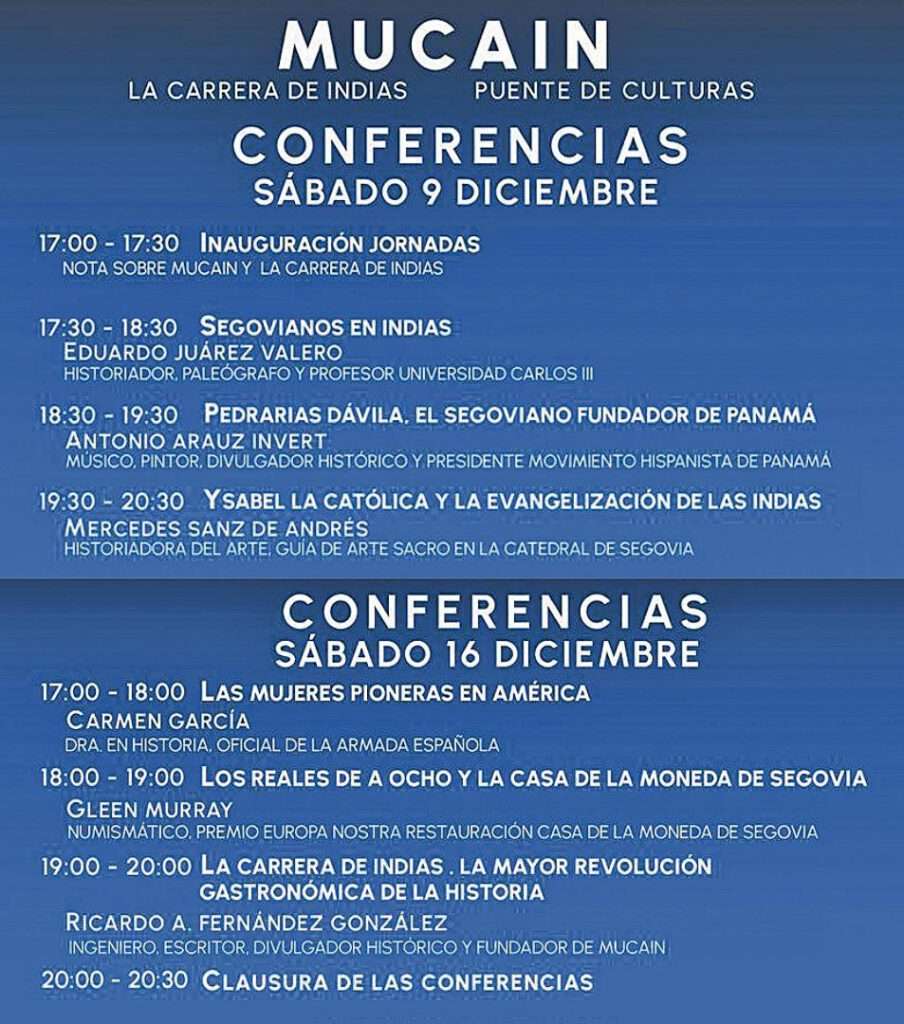 MUCAIN

LA CARRERA DE INDIAS PUENTE DE CULTURAS

CONFERENCIAS
SÁBADO 9 DICIEMBRE

17:00 - 17:30 INAUGURACIÓN JORNADAS
NOTA SOBRE MUCAIN Y LA CARRERA DE INDIAS

17:30 - 18:30 SEGOVIANOS EN INDIAS
EDUARDO JUÁREZ VALERO
HISTORIADOR, PALEÓGRAFO Y PROFESOR UNIVERSIDAD CARLOS III

18:30 - 19:30 PEDRARIAS DÁVILA, EL SEGOVIANO FUNDADOR DE PANAMÁ
ANTONIO ARAUZ INVERT
MÚSICO, PINTOR, DIVULGADOR HISTÓRICO Y PRESIDENTE MOVIMIENTO HISPANISTA DE PANAMÁ

19:30 - 20:30 YSABEL LA CATÓLICA Y LA EVANGELIZACIÓN DE LAS INDIAS
MERCEDES SANZ DE ANDRÉS
HISTORIADORA DEL ARTE, GUÍA DE ARTE SACRO EN LA CATEDRAL DE SEGOVIA

CONFERENCIAS
SÁBADO 16 DICIEMBRE

17:00 - 18:00 LAS MUJERES PIONERAS EN AMÉRICA
CARMEN GARCÍA
DRA. EN HISTORIA, OFICIAL DE LA ARMADA ESPAÑOLA

18:00 - 19:00 LOS REALES DE A OCHO Y LA CASA DE LA MONEDA DE SEGOVIA
GLEEN MURRAY
NUMISMÁTICO, PREMIO EUROPA NOSTRA RESTAURACIÓN CASA DE LA MONEDA DE SEGOVIA

19:00 - 20:00 LA CARRERA DE INDIAS . LA MAYOR REVOLUCIÓN GASTRONÓMICA DE LA HISTORIA
RICARDO A. FERNÁNDEZ GONZÁLEZ
INGENIERO, ESCRITOR, DIVULGADOR HISTÓRICO Y FUNDADOR DE MUCAIN

20:00 - 20:30 CLAUSURA DE LAS CONFERENCIAS